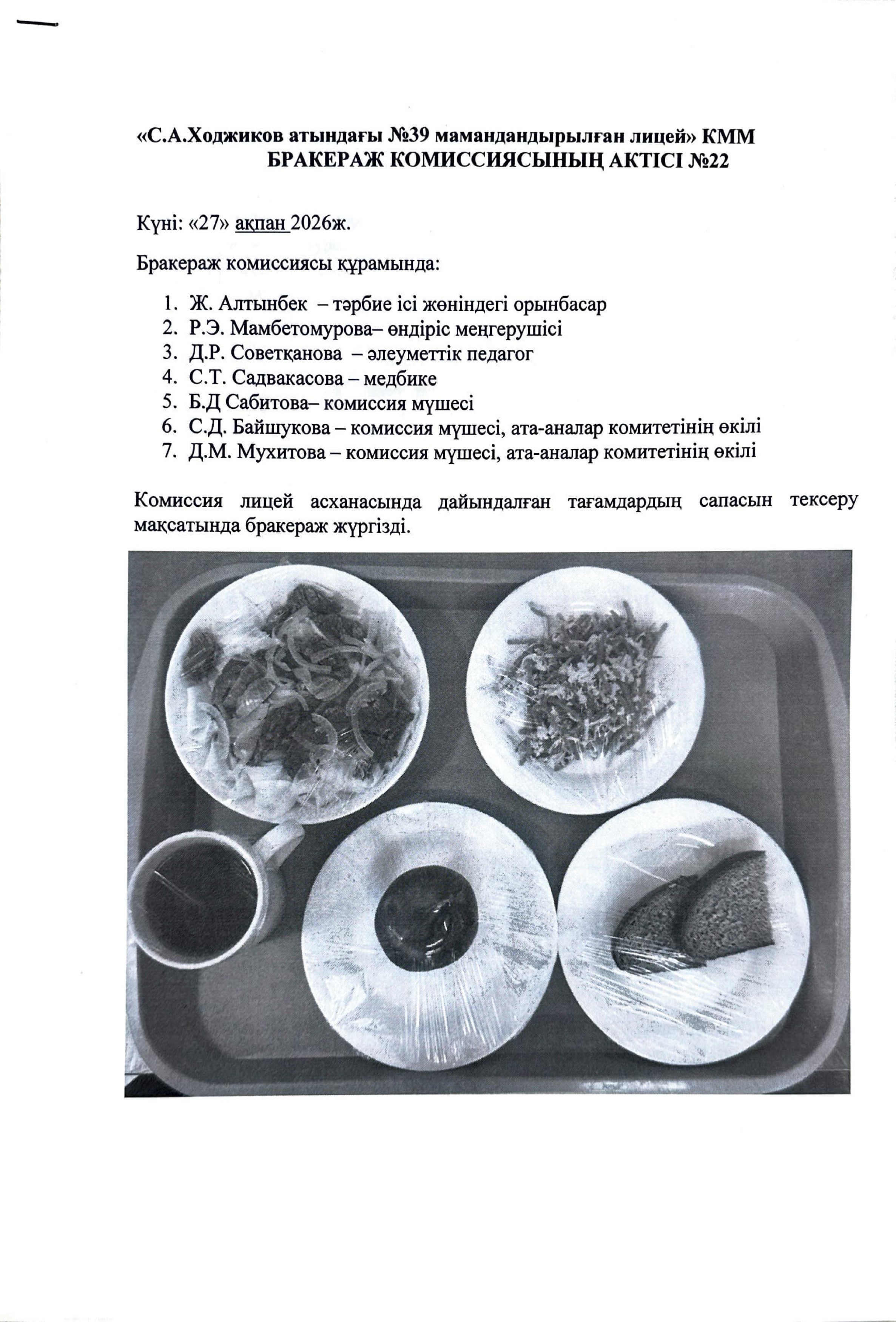 «С.А.Ходжиков атындағы №39 мамандандырылған лицей» КММ
БРАКЕРАЖ КОМИССИЯСЫНЫҢ АКТІСІ №22

Күні: «27» ақпан 2026ж.

Бракераж комиссиясы құрамында:

1. Ж. Алтынбек – тәрбие ісі жөніндегі орынбасар
2. Р.Э. Мамбетомурова– өндіріс меңгерушісі
3. Д.Р. Советқанова – әлеуметтік педагог
4. С.Т. Садвакасова – медбике
5. Б.Д Сабитова– комиссия мүшесі
6. С.Д. Байшукова – комиссия мүшесі, ата-аналар комитетінің өкілі
7. Д.М. Мухитова – комиссия мүшесі, ата-аналар комитетінің өкілі

Комиссия лицей асханасында дайындалған тағамдардың сапасын тексеру мақсатында бракераж жүргізді.